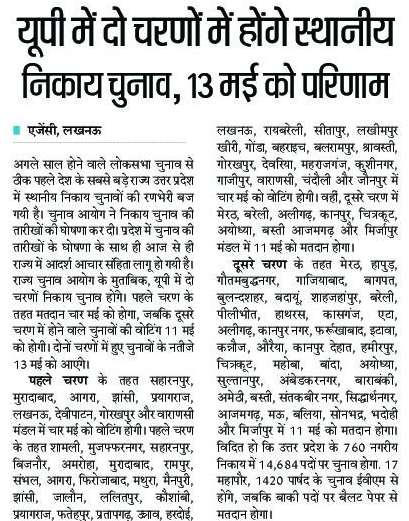 यूपी में दो चरणों में होंगे स्थानीय निकाय चुनाव, 13 मई को परिणाम

एजेंसी, लखनऊ

अगले साल होने वाले लोकसभा चुनाव से ठीक पहले देश के सबसे बड़े राज्य उत्तर प्रदेश में स्थानीय निकाय चुनावों की रणभेरी बज गयी है। चुनाव आयोग ने निकाय चुनाव की तारीखों की घोषणा कर दी। प्रदेश में चुनाव की तारीखों के घोषणा के साथ ही आज से ही राज्य में आदर्श आचार संहिता लागू हो गयी है। राज्य चुनाव आयोग के मुताबिक, यूपी में दो चरणों निकाय चुनाव होंगे। पहले चरण के तहत मतदान चार मई को होगा, जबकि दूसरे चरण में होने वाले चुनावों की वोटिंग 11 मई को होगी। दोनों चरणों में हुए चुनावों के नतीजे 13 मई को आएंगे।

पहले चरण के तहत सहारनपुर, मुरादाबाद, आगरा, झांसी, प्रयागराज, लखनऊ, देवीपाटन, गोरखपुर और वाराणसी मंडल में चार मई को वोटिंग होगी। पहले चरण के तहत शामली, मुजफ्फरनगर, सहारनपुर, बिजनौर, अमरोहा, मुरादाबाद, रामपुर, संभल, आगरा, फिरोजाबाद, मथुरा, मैनपुरी, झांसी, जालौन, ललितपुर, कौशांबी, प्रयागराज, फतेहपुर, प्रतापगढ़, उन्नाव, हरदोई, लखनऊ, रायबरेली, सीतापुर, लखीमपुर खीरी, गोंडा, बहराइच, बलरामपुर, श्रावस्ती, गोरखपुर, देवरिया, महराजगंज, कुशीनगर, गाजीपुर, वाराणसी, चंदौली और जौनपुर में चार मई को वोटिंग होगी। वहीं, दूसरे चरण में मेरठ, बरेली, अलीगढ़, कानपुर, चित्रकूट, अयोध्या, बस्ती आजमगढ़ और मिर्जापुर मंडल में 11 मई को मतदान होगा।

दूसरे चरण के तहत मेरठ, हापुड़, गौतमबुद्धनगर, गाजियाबाद, बागपत, बुलन्दशहर, बदायूं, शाहजहांपुर, बरेली, पीलीभीत, हाथरस, कासगंज, एटा, अलीगढ़, कानपुर नगर, फर्रूखाबाद, इटावा, कन्नौज, औरैया, कानपुर देहात, हमीरपुर, चित्रकूट, महोबा, बांदा, अयोध्या, सुल्तानपुर, अंबेडकरनगर, बाराबंकी, अमेठी, बस्ती, संतकबीर नगर, सिद्धार्थनगर, आजमगढ़, मऊ, बलिया, सोनभद्र, भदोही और मिर्जापुर में 11 मई को मतदान होगा। विदित हो कि उत्तर प्रदेश के 760 नगरीय निकाय में 14,684 पदों पर चुनाव होगा. 17 महापौर, 1420 पार्षद के चुनाव ईवीएम से होंगे, जबकि बाकी पदों पर बैलट पेपर से मतदान होगा।